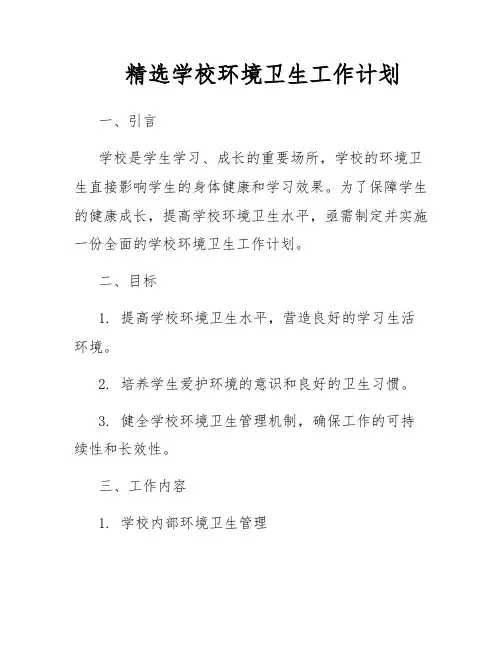 精选学校环境卫生工作计划

一、引言

学校是学生学习、成长的重要场所，学校的环境卫生直接影响学生的身体健康和学习效果。为了保障学生的健康成长，提高学校环境卫生水平，亟需制定并实施一份全面的学校环境卫生工作计划。

二、目标

1. 提高学校环境卫生水平，营造良好的学习生活环境。

2. 培养学生爱护环境的意识和良好的卫生习惯。

3. 健全学校环境卫生管理机制，确保工作的可持续性和长效性。

三、工作内容

1. 学校内部环境卫生管理